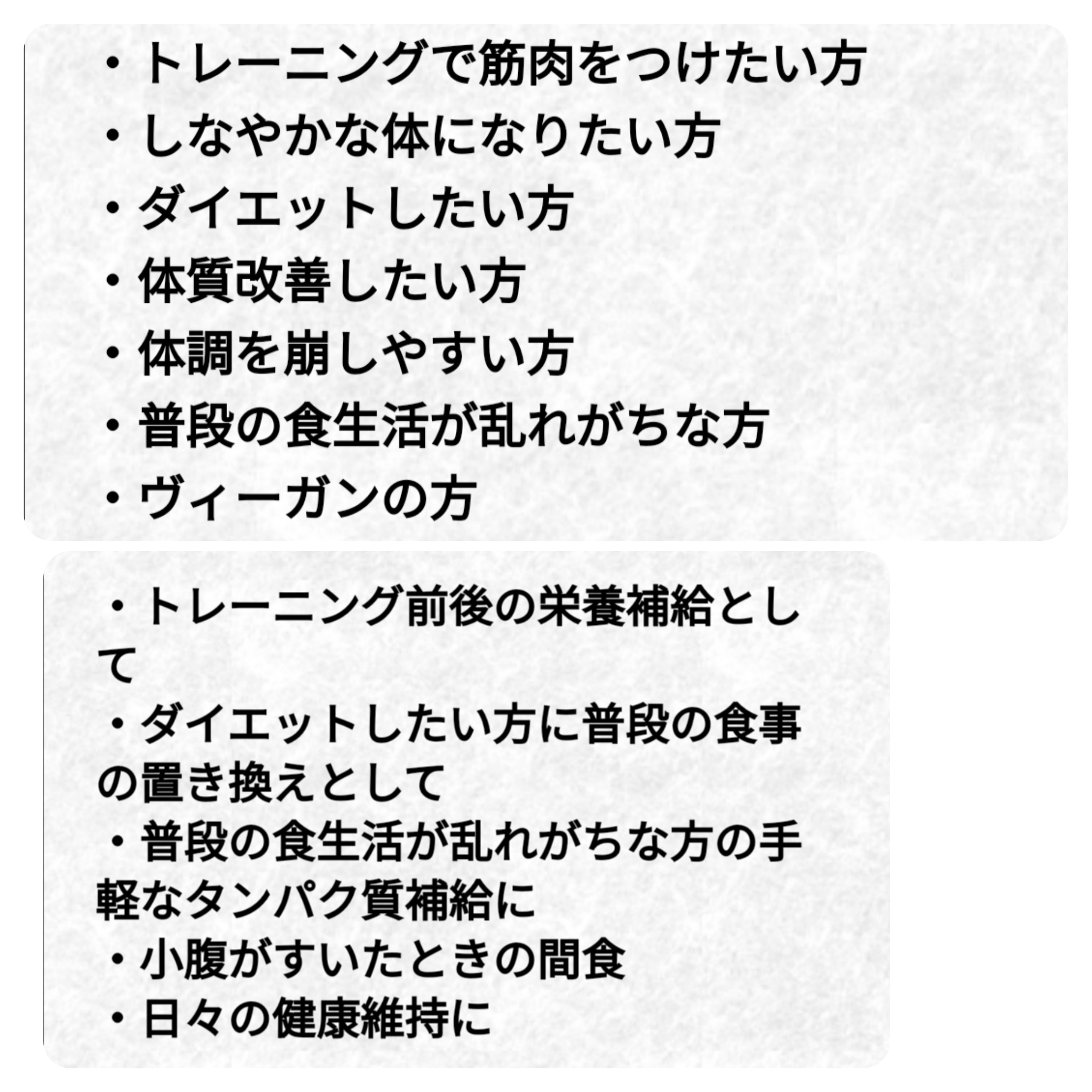 ・トレーニングで筋肉をつけたい方
・しなやかな体になりたい方
・ダイエットしたい方
・体質改善したい方
・体調を崩しやすい方
・普段の食生活が乱れがちな方
・ヴィーガンの方

・トレーニング前後の栄養補給として
・ダイエットしたい方に普段の食事の置き換えとして
・普段の食生活が乱れがちな方の手軽なタンパク質補給に
・小腹がすいたときの間食
・日々の健康維持に